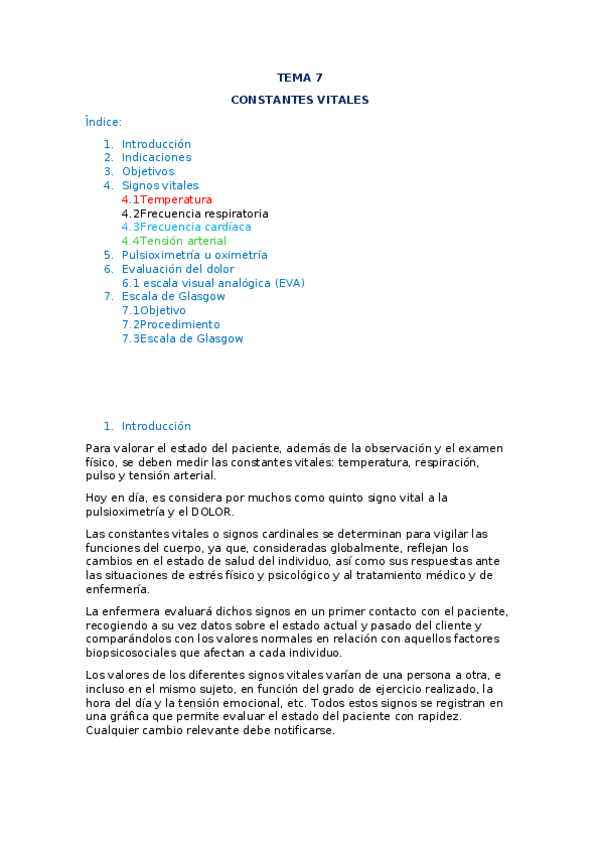 TEMA 7

CONSTANTES VITALES

Índice:

1. Introducción
2. Indicaciones
3. Objetivos
4. Signos vitales
4.1Temperatura
4.2Frecuencia respiratoria
4.3Frecuencia cardíaca
4.4Tensión arterial
5. Pulsioximetría u oximetría
6. Evaluación del dolor
6.1 escala visual analógica (EVA)
7. Escala de Glasgow
7.1Objetivo
7.2Procedimiento
7.3Escala de Glasgow

1. Introducción

Para valorar el estado del paciente, además de la observación y el examen físico, se deben medir las constantes vitales: temperatura, respiración, pulso y tensión arterial.

Hoy en día, es considera por muchos como quinto signo vital a la pulsioximetría y el DOLOR.

Las constantes vitales o signos cardinales se determinan para vigilar las funciones del cuerpo, ya que, consideradas globalmente, reflejan los cambios en el estado de salud del individuo, así como sus respuestas ante las situaciones de estrés físico y psicológico y al tratamiento médico y de enfermería.

La enfermera evaluará dichos signos en un primer contacto con el paciente, recogiendo a su vez datos sobre el estado actual y pasado del cliente y comparándolos con los valores normales en relación con aquellos factores biopsicosociales que afectan a cada individuo.

Los valores de los diferentes signos vitales varían de una persona a otra, e incluso en el mismo sujeto, en función del grado de ejercicio realizado, la hora del día y la tensión emocional, etc. Todos estos signos se registran en una gráfica que permite evaluar el estado del paciente con rapidez. Cualquier cambio relevante debe notificarse.